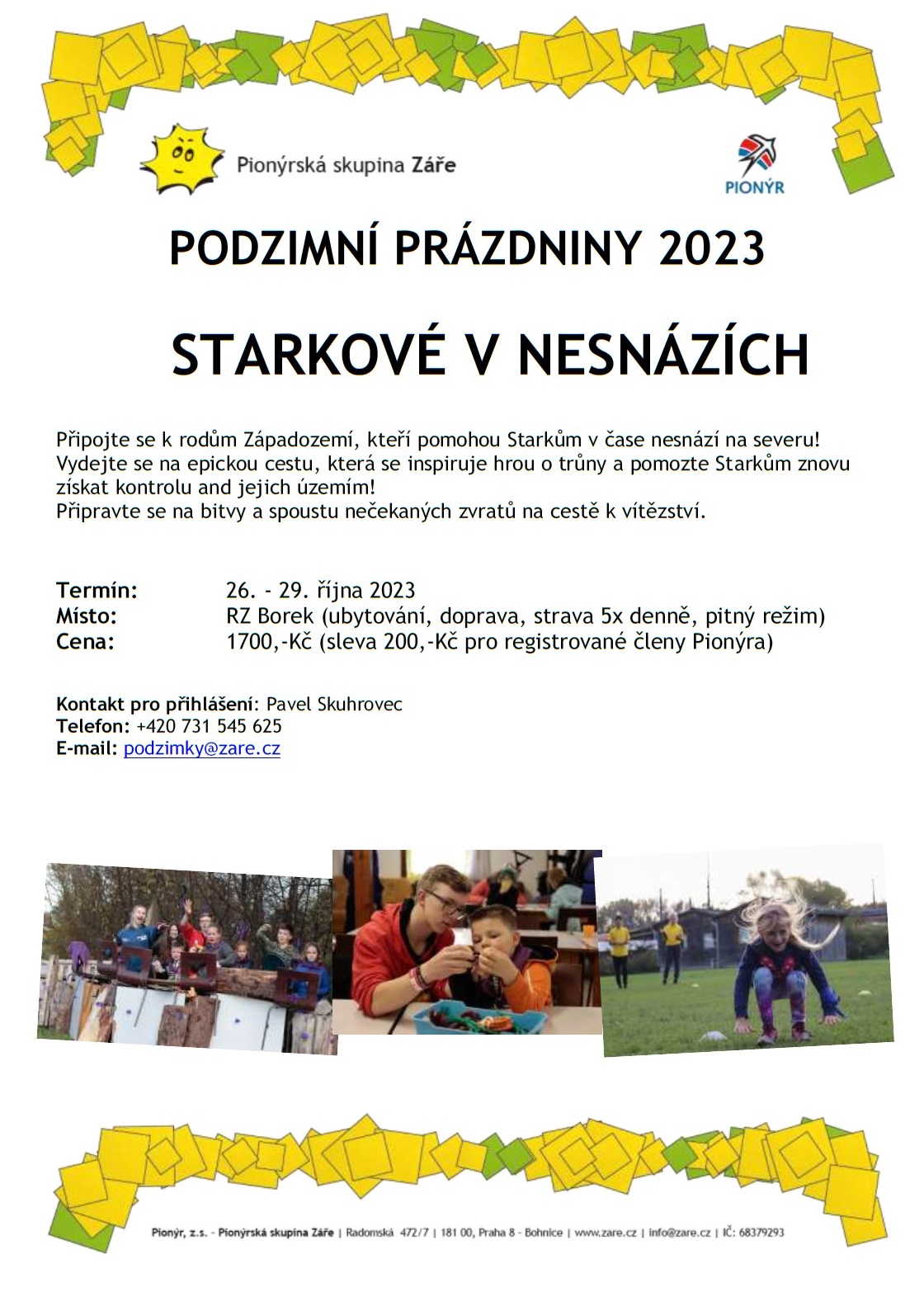 Pionýrská skupina Záře

PIONÝR

PODZIMNÍ PRÁZDNINY 2023

STARKOVÉ V NESNÁZÍCH

Připojte se k rodům Západozemí, kteří pomohou Starkům v čase nesnází na severu! Vydejte se na epickou cestu, která se inspiruje hrou o trůny a pomozte Starkům znovu získat kontrolu and jejich územím!
Připravte se na bitvy a spoustu nečekaných zvratů na cestě k vítězství.

Termín: 26. - 29. října 2023
Místo: RZ Borek (ubytování, doprava, strava 5x denně, pitný režim)
Cena: 1700,-Kč (sleva 200,-Kč pro registrované členy Pionýra)

Kontakt pro přihlášení: Pavel Skuhrovec
Telefon: +420 731 545 625
E-mail: podzimky@zare.cz

Pionýr, z.s. - Pionýrská skupina Záře | Radomská 472/7 | 181 00, Praha 8 - Bohnice | www.zare.cz | info@zare.cz | IČ: 68379293